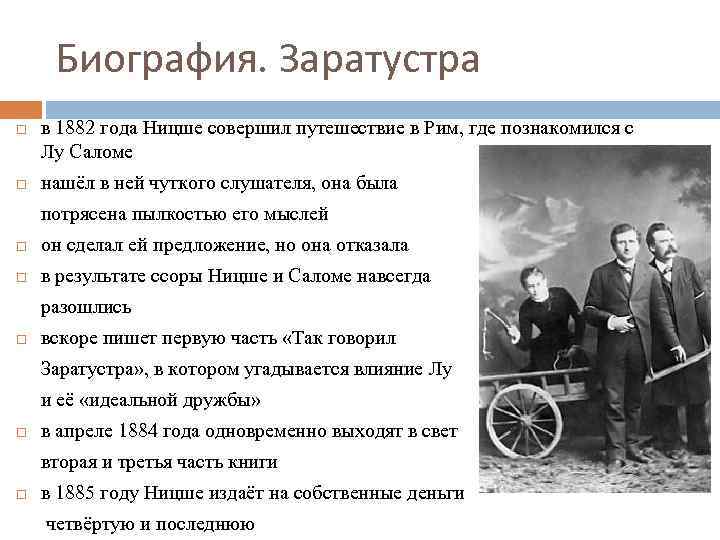 Биография. Заратустра

□ в 1882 года Ницше совершил путешествие в Рим, где познакомился с Лу Саломе

□ нашёл в ней чуткого слушателя, она была потрясена пылкостью его мыслей

□ он сделал ей предложение, но она отказала

□ в результате ссоры Ницше и Саломе навсегда разошлись

□ вскоре пишет первую часть «Так говорил Заратустра», в котором угадывается влияние Лу и её «идеальной дружбы»

□ в апреле 1884 года одновременно выходят в свет вторая и третья часть книги

□ в 1885 году Ницше издаёт на собственные деньги четвёртую и последнюю